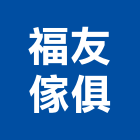 福友
傢俱